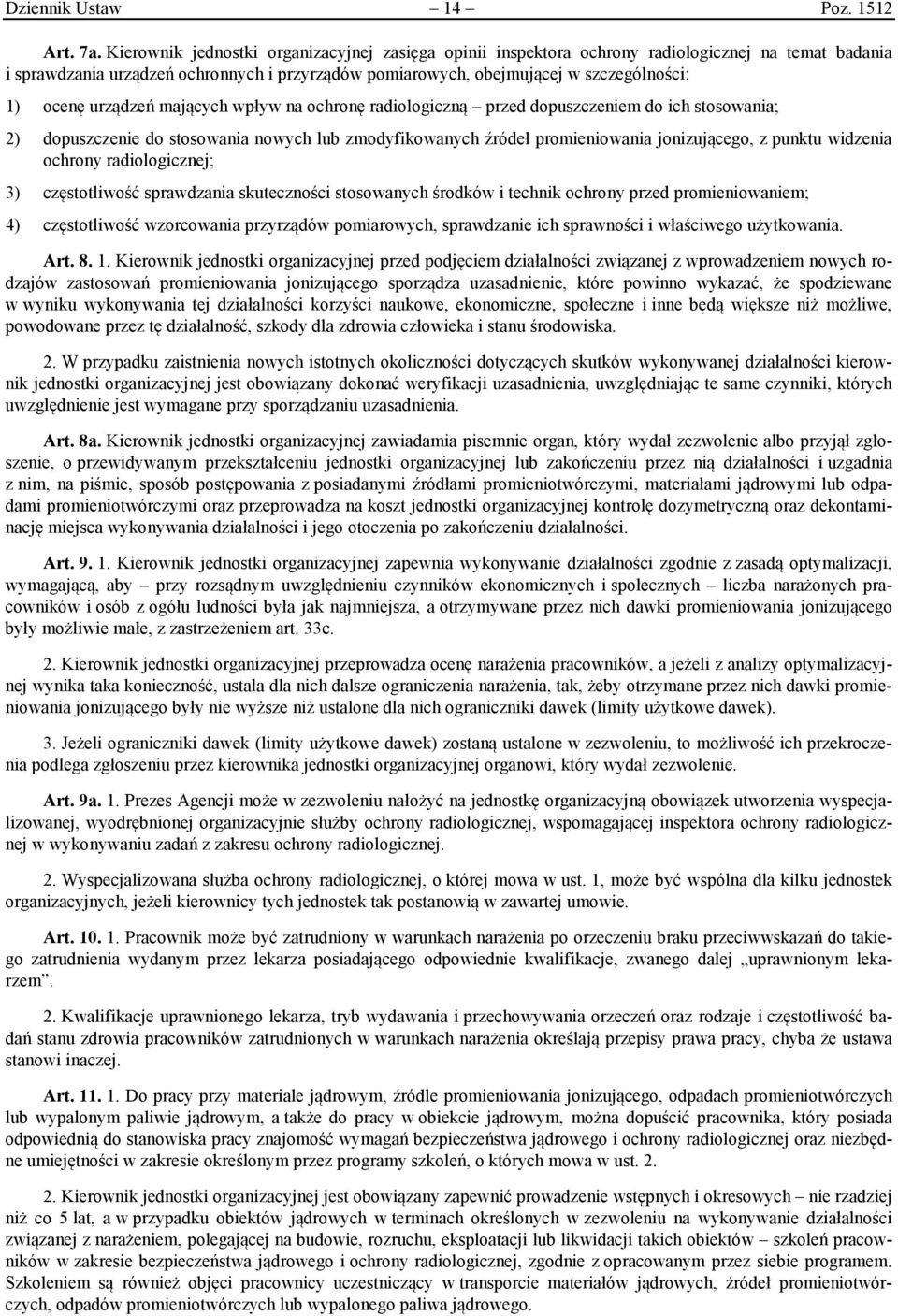 Dziennik Ustaw – 14 – Poz. 1512

Art. 7a. Kierownik jednostki organizacyjnej zasięga opinii inspektora ochrony radiologicznej na temat badania i sprawdzania urządzeń ochronnych i przyrządów pomiarowych, obejmującej w szczególności:

1) ocenę urządzeń mających wpływ na ochronę radiologiczną – przed dopuszczeniem do ich stosowania;

2) dopuszczenie do stosowania nowych lub zmodyfikowanych źródeł promieniowania jonizującego, z punktu widzenia ochrony radiologicznej;

3) częstotliwość sprawdzania skuteczności stosowanych środków i technik ochrony przed promieniowaniem;

4) częstotliwość wzorcowania przyrządów pomiarowych, sprawdzanie ich sprawności i właściwego użytkowania.

Art. 8. 1. Kierownik jednostki organizacyjnej przed podjęciem działalności związanej z wprowadzeniem nowych rodzajów zastosowań promieniowania jonizującego sporządza uzasadnienie, które powinno wykazać, że spodziewane w wyniku wykonywania tej działalności korzyści naukowe, ekonomiczne, społeczne i inne będą większe niż możliwe, powodowane przez tę działalność, szkody dla zdrowia człowieka i stanu środowiska.

2. W przypadku zaistnienia nowych istotnych okoliczności dotyczących skutków wykonywanej działalności kierownik jednostki organizacyjnej jest obowiązany dokonać weryfikacji uzasadnienia, uwzględniając te same czynniki, których uwzględnienie jest wymagane przy sporządzaniu uzasadnienia.

Art. 8a. Kierownik jednostki organizacyjnej zawiadamia pisemnie organ, który wydał zezwolenie albo przyjął zgłoszenie, o przewidywanym przekształceniu jednostki organizacyjnej lub zakończeniu przez nią działalności i uzgadnia z nim, na piśmie, sposób postępowania z posiadanymi źródłami promieniotwórczymi, materiałami jądrowymi lub odpadami promieniotwórczymi oraz przeprowadza na koszt jednostki organizacyjnej kontrolę dozymetryczną oraz dekontaminację miejsca wykonywania działalności i jego otoczenia po zakończeniu działalności.

Art. 9. 1. Kierownik jednostki organizacyjnej zapewnia wykonywanie działalności zgodnie z zasadą optymalizacji, wymagającą, aby – przy rozsądnym uwzględnieniu czynników ekonomicznych i społecznych – liczba narażonych pracowników i osób z ogółu ludności była jak najmniejsza, a otrzymywane przez nich dawki promieniowania jonizującego były możliwie małe, z zastrzeżeniem art. 33c.

2. Kierownik jednostki organizacyjnej przeprowadza ocenę narażenia pracowników, a jeżeli z analizy optymalizacyjnej wynika taka konieczność, ustala dla nich dalsze ograniczenia narażenia, tak, żeby otrzymane przez nich dawki promieniowania jonizującego były nie wyższe niż ustalone dla nich ograniczniki dawek (limity użytkowe dawek).

3. Jeżeli ograniczniki dawek (limity użytkowe dawek) zostaną ustalone w zezwoleniu, to możliwość ich przekroczenia podlega zgłoszeniu przez kierownika jednostki organizacyjnej organowi, który wydał zezwolenie.

Art. 9a. 1. Prezes Agencji może w zezwoleniu nałożyć na jednostkę organizacyjną obowiązek utworzenia wyspecjalizowanej, wyodrębnionej organizacyjnie służby ochrony radiologicznej, wspomagającej inspektora ochrony radiologicznej w wykonywaniu zadań z zakresu ochrony radiologicznej.

2. Wyspecjalizowana służba ochrony radiologicznej, o której mowa w ust. 1, może być wspólna dla kilku jednostek organizacyjnych, jeżeli kierownicy tych jednostek tak postanowią w zawartej umowie.

Art. 10. 1. Pracownik może być zatrudniony w warunkach narażenia po orzeczeniu braku przeciwwskazań do takiego zatrudnienia wydanym przez lekarza posiadającego odpowiednie kwalifikacje, zwanego dalej „uprawnionym lekarzem”.

2. Kwalifikacje uprawnionego lekarza, tryb wydawania i przechowywania orzeczeń oraz rodzaje i częstotliwość badań stanu zdrowia pracowników zatrudnionych w warunkach narażenia określają przepisy prawa pracy, chyba że ustawa stanowi inaczej.

Art. 11. 1. Do pracy przy materiale jądrowym, źródle promieniowania jonizującego, odpadach promieniotwórczych lub wypalonym paliwie jądrowym, a także do pracy w obiekcie jądrowym, można dopuścić pracownika, który posiada odpowiednią do stanowiska pracy znajomość wymagań bezpieczeństwa jądrowego i ochrony radiologicznej oraz niezbędne umiejętności w zakresie określonym przez programy szkoleń, o których mowa w ust. 2.

2. Kierownik jednostki organizacyjnej jest obowiązany zapewnić prowadzenie wstępnych i okresowych – nie rzadziej niż co 5 lat, a w przypadku obiektów jądrowych w terminach określonych w zezwoleniu na wykonywanie działalności związanej z narażeniem, polegającej na budowie, rozruchu, eksploatacji lub likwidacji takich obiektów – szkoleń pracowników w zakresie bezpieczeństwa jądrowego i ochrony radiologicznej, zgodnie z opracowanym przez siebie programem. Szkoleniem są również objęci pracownicy uczestniczący w transporcie materiałów jądrowych, źródeł promieniotwórczych, odpadów promieniotwórczych lub wypalonego paliwa jądrowego.